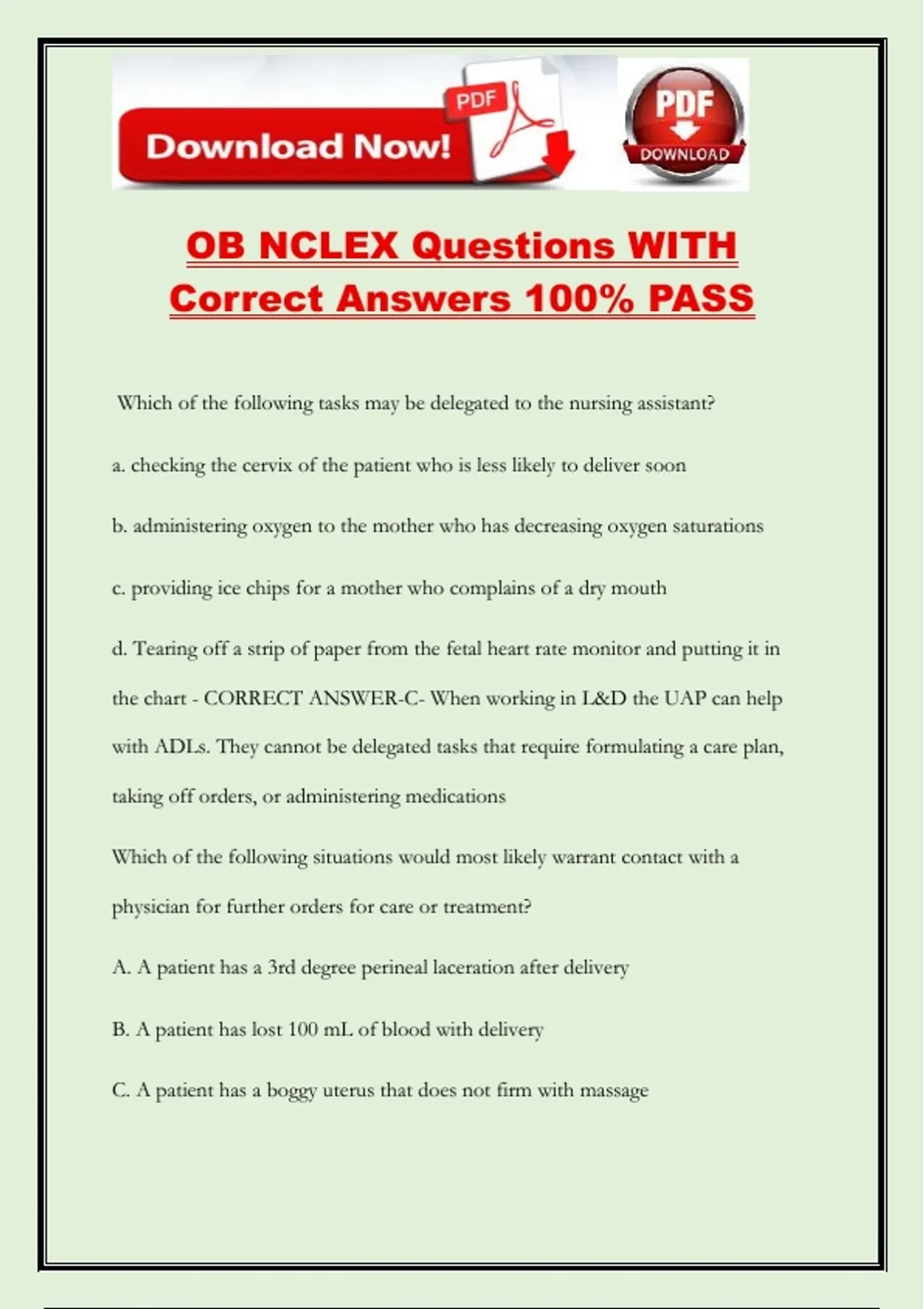 Download Now!

PDF

PDF
DOWNLOAD

OB NCLEX Questions WITH Correct Answers 100% PASS

Which of the following tasks may be delegated to the nursing assistant?

a. checking the cervix of the patient who is less likely to deliver soon

b. administering oxygen to the mother who has decreasing oxygen saturations

c. providing ice chips for a mother who complains of a dry mouth

d. Tearing off a strip of paper from the fetal heart rate monitor and putting it in the chart - CORRECT ANSWER-C- When working in L&D the UAP can help with ADLs. They cannot be delegated tasks that require formulating a care plan, taking off orders, or administering medications

Which of the following situations would most likely warrant contact with a physician for further orders for care or treatment?

A. A patient has a 3rd degree perineal laceration after delivery

B. A patient has lost 100 mL of blood with delivery

C. A patient has a boggy uterus that does not firm with massage